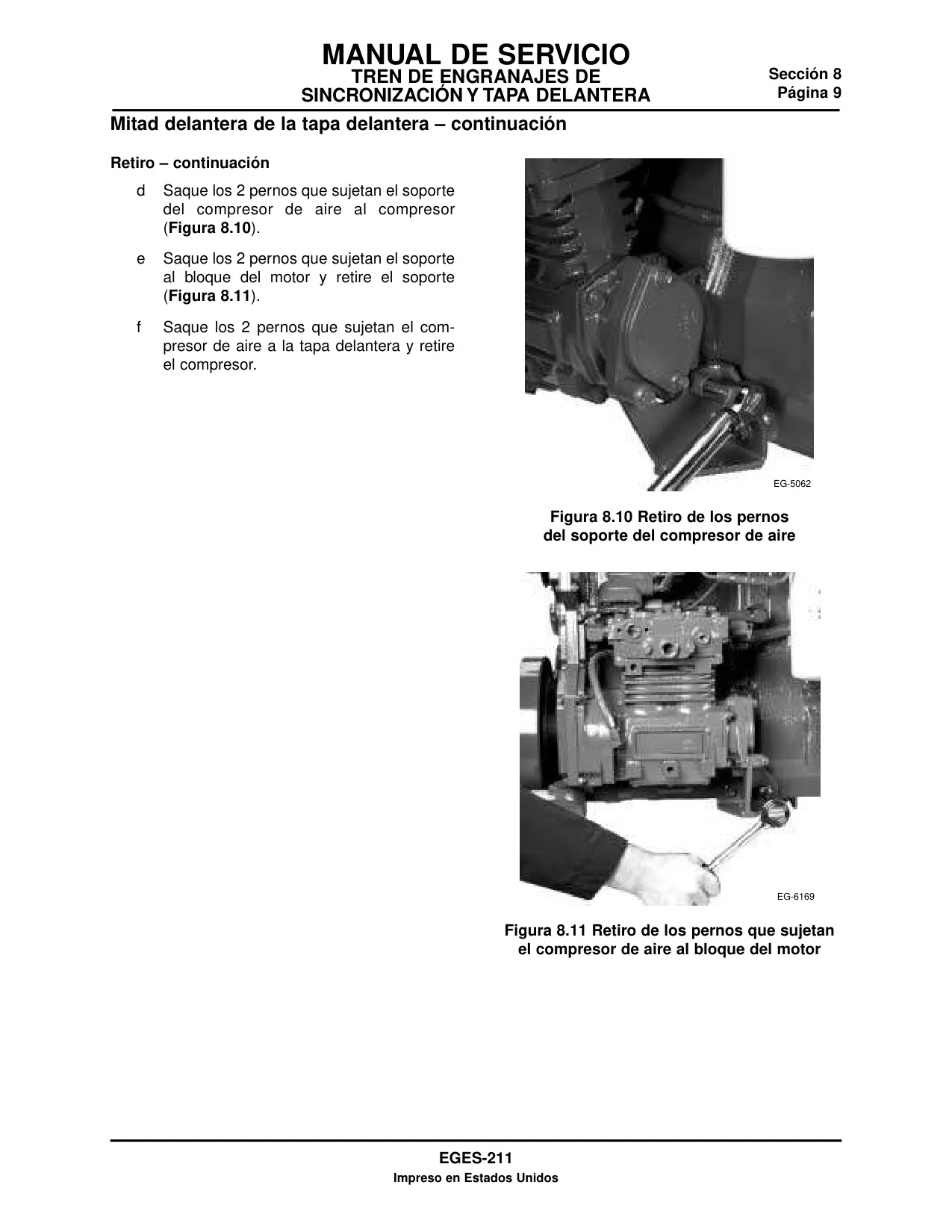 MANUAL DE SERVICIO
TREN DE ENGRANAJES DE
SINCRONIZACIÓN Y TAPA DELANTERA

Sección 8
Página 9

Mitad delantera de la tapa delantera – continuación

Retiro – continuación

d Saque los 2 pernos que sujetan el soporte del compresor de aire al compresor (Figura 8.10).

e Saque los 2 pernos que sujetan el soporte al bloque del motor y retire el soporte (Figura 8.11).

f Saque los 2 pernos que sujetan el compresor de aire a la tapa delantera y retire el compresor.

EG-5062

Figura 8.10 Retiro de los pernos del soporte del compresor de aire

EG-6169

Figura 8.11 Retiro de los pernos que sujetan el compresor de aire al bloque del motor

EGES-211
Impreso en Estados Unidos